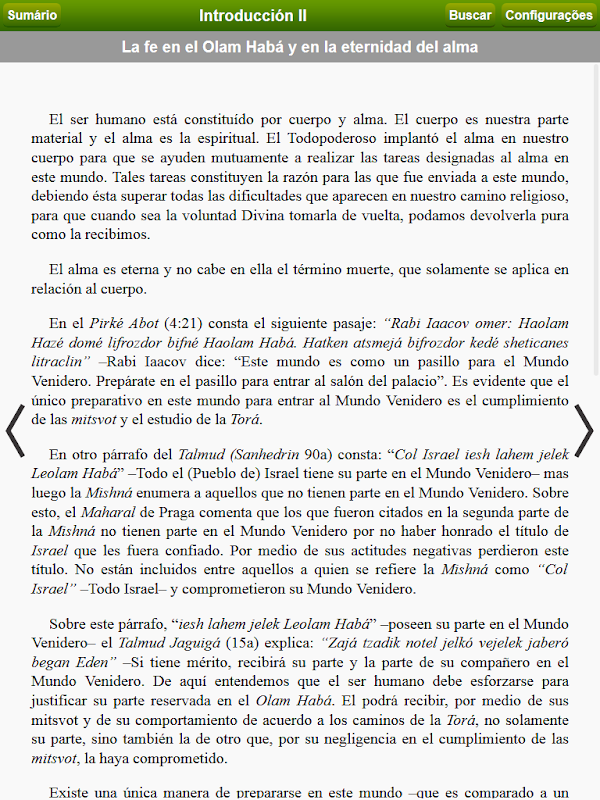 Sumário Introducción II Buscar Configurações

La fe en el Olam Habá y en la eternidad del alma

El ser humano está constituído por cuerpo y alma. El cuerpo es nuestra parte material y el alma es la espiritual. El Todopoderoso implantó el alma en nuestro cuerpo para que se ayuden mutuamente a realizar las tareas designadas al alma en este mundo. Tales tareas constituyen la razón para las que fue enviada a este mundo, debiendo ésta superar todas las dificultades que aparecen en nuestro camino religioso, para que cuando sea la voluntad Divina tomarla de vuelta, podamos devolverla pura como la recibimos.

El alma es eterna y no cabe en ella el término muerte, que solamente se aplica en relación al cuerpo.

En el Pirké Abot (4:21) consta el siguiente pasaje: "Rabi Iaacov omer: Haolam Hazé domé lifrozdor bifné Haolam Habá. Hatken atsmejá bifrozdor kedé sheticanes litraclin" –Rabi Iaacov dice: "Este mundo es como un pasillo para el Mundo Venidero. Prepárate en el pasillo para entrar al salón del palacio". Es evidente que el único preparativo en este mundo para entrar al Mundo Venidero es el cumplimiento de las mitsvot y el estudio de la Torá.

En otro párrafo del Talmud (Sanhedrin 90a) consta: "Col Israel iesh lahem jelek Leolam Habá" –Todo el (Pueblo de) Israel tiene su parte en el Mundo Venidero– mas luego la Mishná enumera a aquellos que no tienen parte en el Mundo Venidero. Sobre esto, el Maharal de Praga comenta que los que fueron citados en la segunda parte de la Mishná no tienen parte en el Mundo Venidero por no haber honrado el título de Israel que les fuera confiado. Por medio de sus actitudes negativas perdieron este título. No están incluidos entre aquellos a quien se refiere la Mishná como "Col Israel" –Todo Israel– y comprometieron su Mundo Venidero.

Sobre este párrafo, "iesh lahem jelek Leolam Habá" –poseen su parte en el Mundo Venidero– el Talmud Jaguigá (15a) explica: "Zajá tzadik notel jelkó vejelek jaberó began Eden" –Si tiene mérito, recibirá su parte y la parte de su compañero en el Mundo Venidero. De aquí entendemos que el ser humano debe esforzarse para justificar su parte reservada en el Olam Habá. El podrá recibir, por medio de sus mitsvot y de su comportamiento de acuerdo a los caminos de la Torá, no solamente su parte, sino también la de otro que, por su negligencia en el cumplimiento de las mitsvot, la haya comprometido.

Existe una única manera de prepararse en este mundo –que es comparado a un